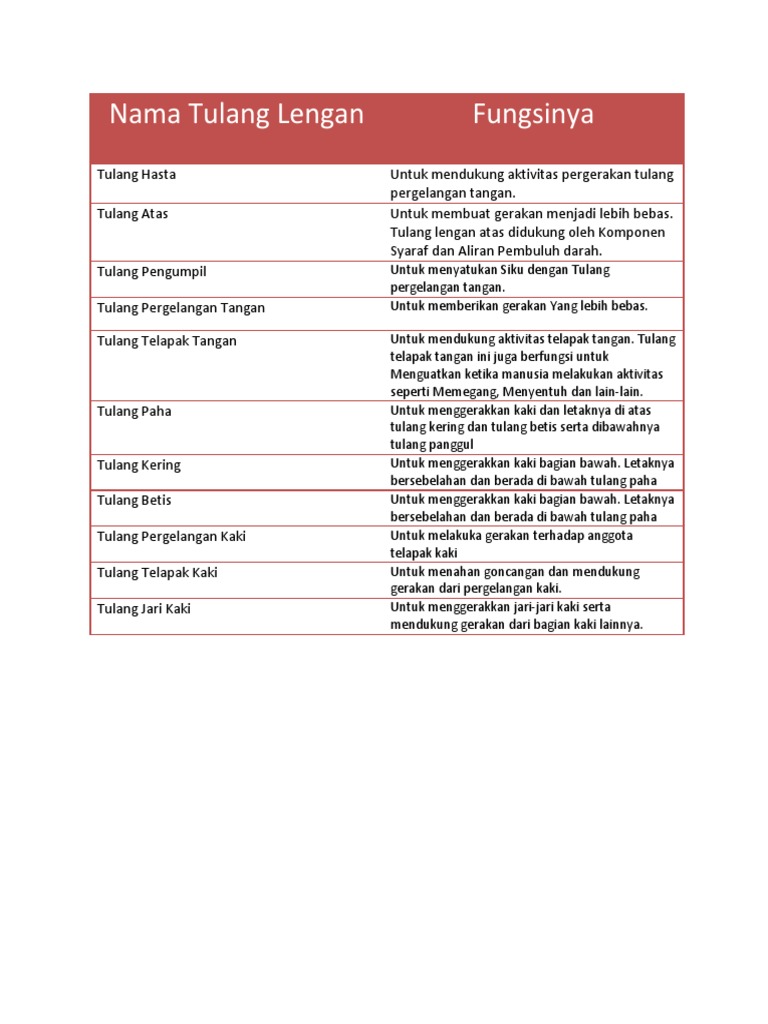 | Nama Tulang Lengan | Fungsinya |
|---|---|
| Tulang Hasta | Untuk mendukung aktivitas pergerakan tulang pergelangan tangan. |
| Tulang Atas | Untuk membuat gerakan menjadi lebih bebas. Tulang lengan atas didukung oleh Komponen Syaraf dan Aliran Pembuluh darah. |
| Tulang Pengumpil | Untuk menyatukan Siku dengan Tulang pergelangan tangan. |
| Tulang Pergelangan Tangan | Untuk memberikan gerakan Yang lebih bebas. |
| Tulang Telapak Tangan | Untuk mendukung aktivitas telapak tangan. Tulang telapak tangan ini juga berfungsi untuk Menguatkan ketika manusia melakukan aktivitas seperti Memegang, Menyentuh dan lain-lain. |
| Tulang Paha | Untuk menggerakkan kaki dan letaknya di atas tulang kering dan tulang betis serta dibawahnya tulang panggul |
| Tulang Kering | Untuk menggerakkan kaki bagian bawah. Letaknya bersebelahan dan berada di bawah tulang paha |
| Tulang Betis | Untuk menggerakkan kaki bagian bawah. Letaknya bersebelahan dan berada di bawah tulang paha |
| Tulang Pergelangan Kaki | Untuk melakuka gerakan terhadap anggota telapak kaki |
| Tulang Telapak Kaki | Untuk menahan goncangan dan mendukung gerakan dari pergelangan kaki. |
| Tulang Jari Kaki | Untuk menggerakkan jari-jari kaki serta mendukung gerakan dari bagian kaki lainnya. |